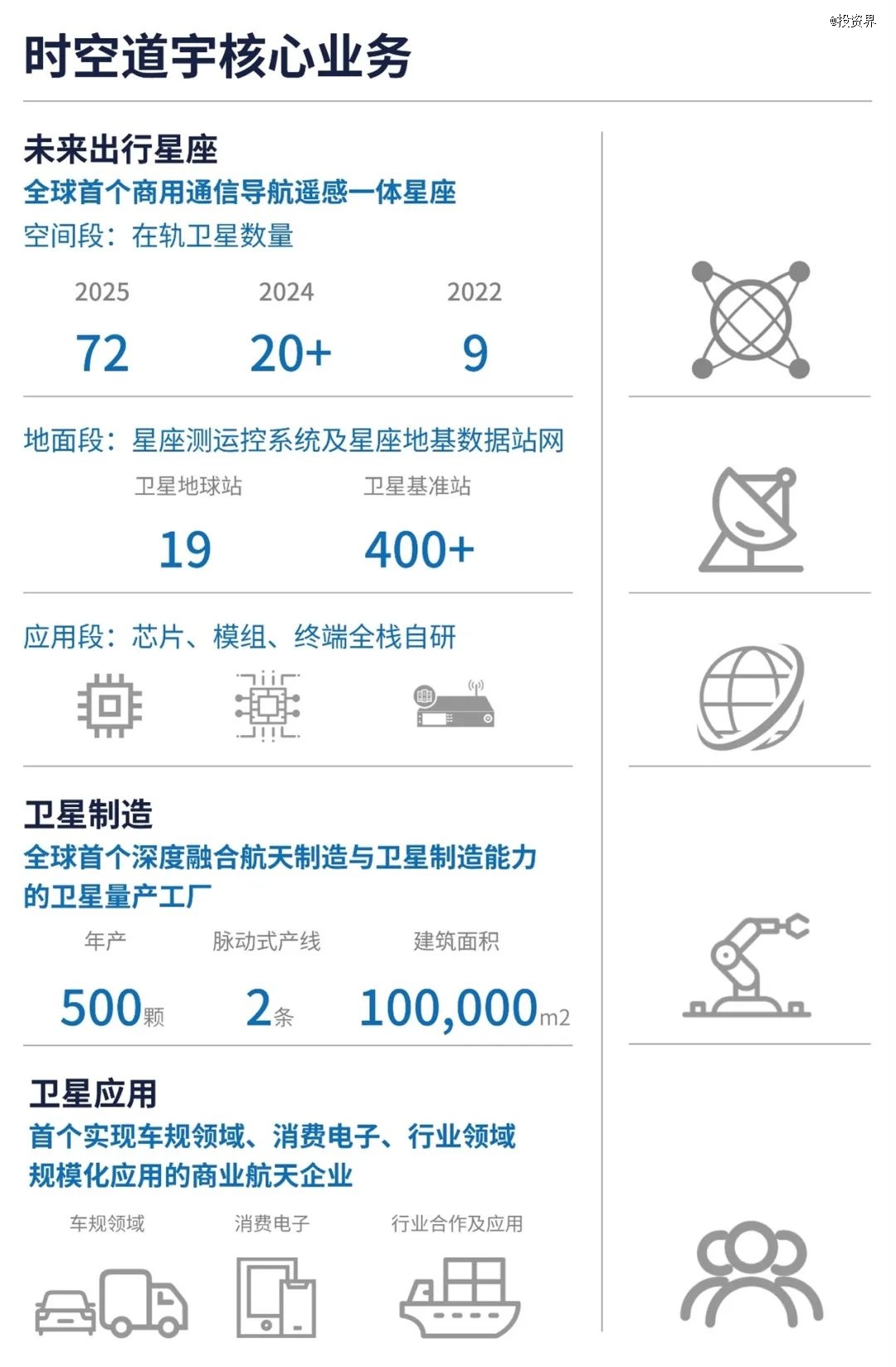 @投资界

时空道宇核心业务

未来出行星座
全球首个商用通信导航遥感一体星座
空间段：在轨卫星数量

| 2025 | 2024 | 2022 |
|---|---|---|
| 72 | 20+ | 9 |

地面段：星座测运控系统及星座地基数据站网

| 卫星地球站 | 卫星基准站 |
|---|---|
| 19 | 400+ |

应用段：芯片、模组、终端全栈自研

卫星制造
全球首个深度融合航天制造与卫星制造能力的卫星量产工厂

| 年产 | 脉动式产线 | 建筑面积 |
|---|---|---|
| 500颗 | 2条 | 100,000m2 |

卫星应用
首个实现车规领域、消费电子、行业领域规模化应用的商业航天企业

车规领域　消费电子　行业合作及应用